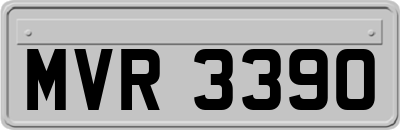 MVR 3390